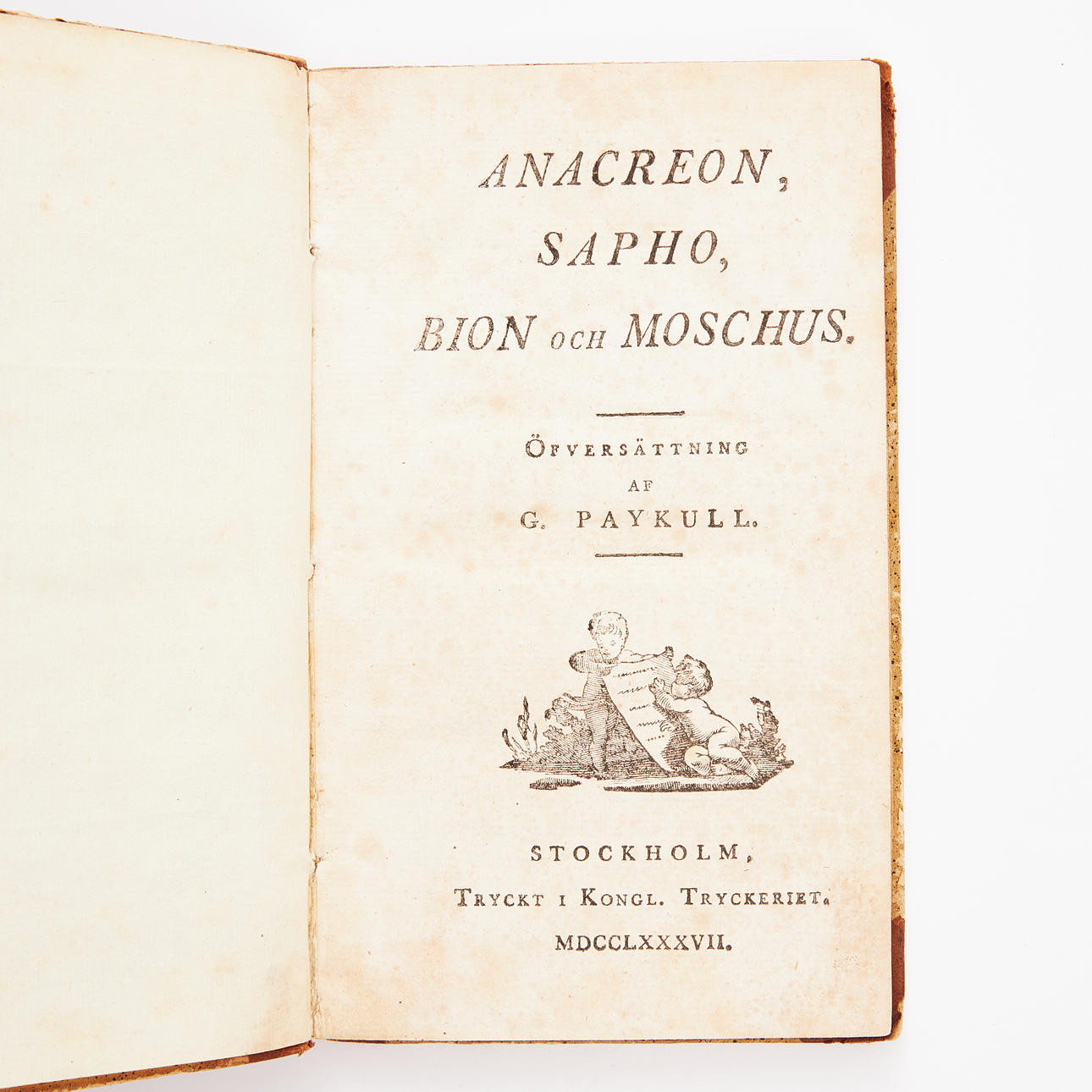 ANACREON,
SAPHO,
BION OCH MOSCHUS.

ÖFVERSÄTTNING
AF
G. PAYKULL.

STOCKHOLM,
TRYCKT I KONGL. TRYCKERIET.
MDCCLXXXVII.